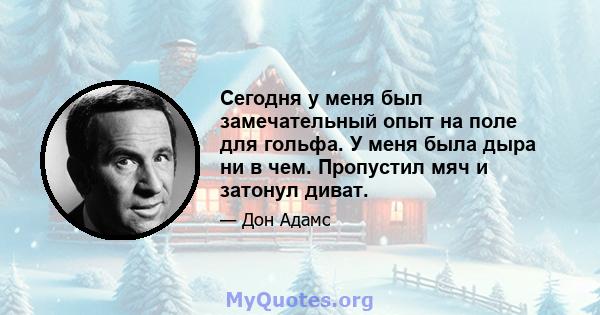 Сегодня у меня был замечательный опыт на поле для гольфа. У меня была дыра ни в чем. Пропустил мяч и затонул диват.

— Дон Адамс

MyQuotes.org